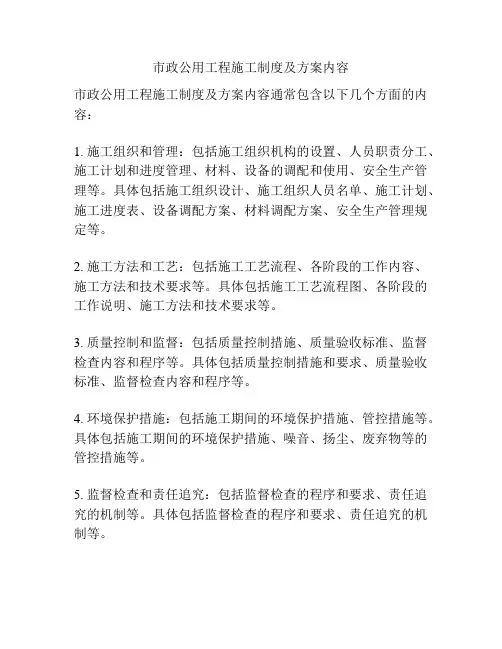 市政公用工程施工制度及方案内容

市政公用工程施工制度及方案内容通常包含以下几个方面的内容：

1. 施工组织和管理：包括施工组织机构的设置、人员职责分工、施工计划和进度管理、材料、设备的调配和使用、安全生产管理等。具体包括施工组织设计、施工组织人员名单、施工计划、施工进度表、设备调配方案、材料调配方案、安全生产管理规定等。

2. 施工方法和工艺：包括施工工艺流程、各阶段的工作内容、施工方法和技术要求等。具体包括施工工艺流程图、各阶段的工作说明、施工方法和技术要求等。

3. 质量控制和监督：包括质量控制措施、质量验收标准、监督检查内容和程序等。具体包括质量控制措施和要求、质量验收标准、监督检查内容和程序等。

4. 环境保护措施：包括施工期间的环境保护措施、管控措施等。具体包括施工期间的环境保护措施、噪音、扬尘、废弃物等的管控措施等。

5. 监督检查和责任追究：包括监督检查的程序和要求、责任追究的机制等。具体包括监督检查的程序和要求、责任追究的机制等。